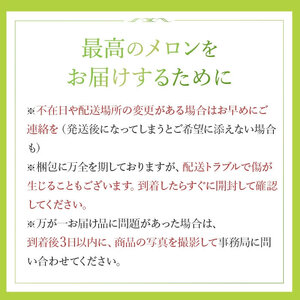 最高のメロンを
お届けするために

※不在日や配送場所の変更がある場合はお早めにご連絡を（発送後になってしまうとご希望に添えない場合も）
※梱包に万全を期しておりますが、配送トラブルで傷が生じることもございます。到着したらすぐに開封して確認してください。
※万が一お届け品に問題があった場合は、到着後3日以内に、商品の写真を撮影して事務局に問い合わせてください。